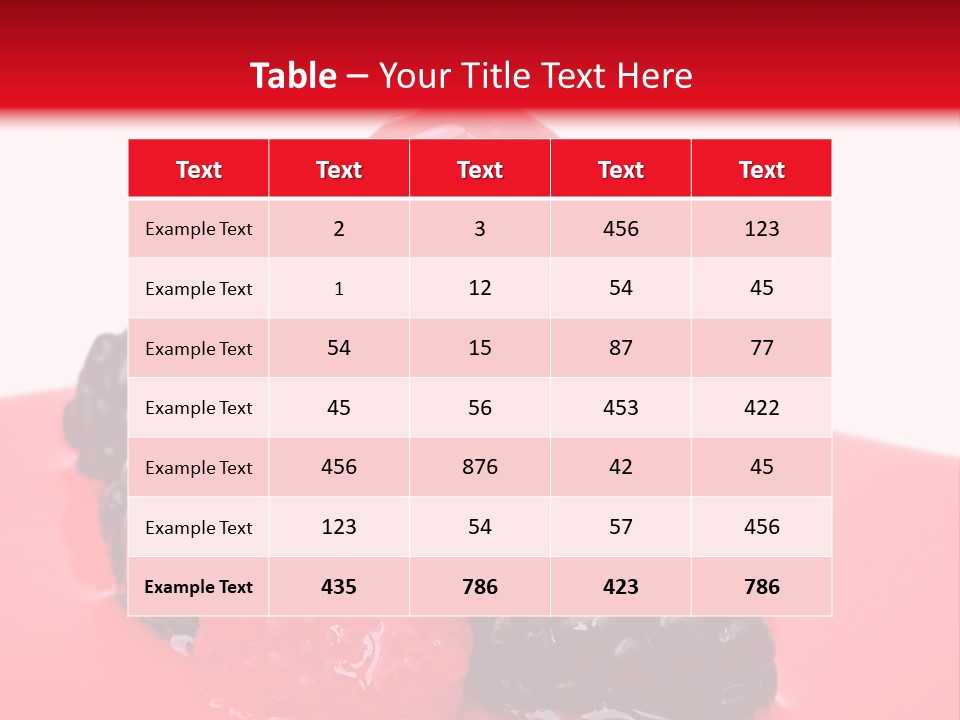 Table – Your Title Text Here

| Text | Text | Text | Text | Text |
|---|---|---|---|---|
| Example Text | 2 | 3 | 456 | 123 |
| Example Text | 1 | 12 | 54 | 45 |
| Example Text | 54 | 15 | 87 | 77 |
| Example Text | 45 | 56 | 453 | 422 |
| Example Text | 456 | 876 | 42 | 45 |
| Example Text | 123 | 54 | 57 | 456 |
| Example Text | 435 | 786 | 423 | 786 |